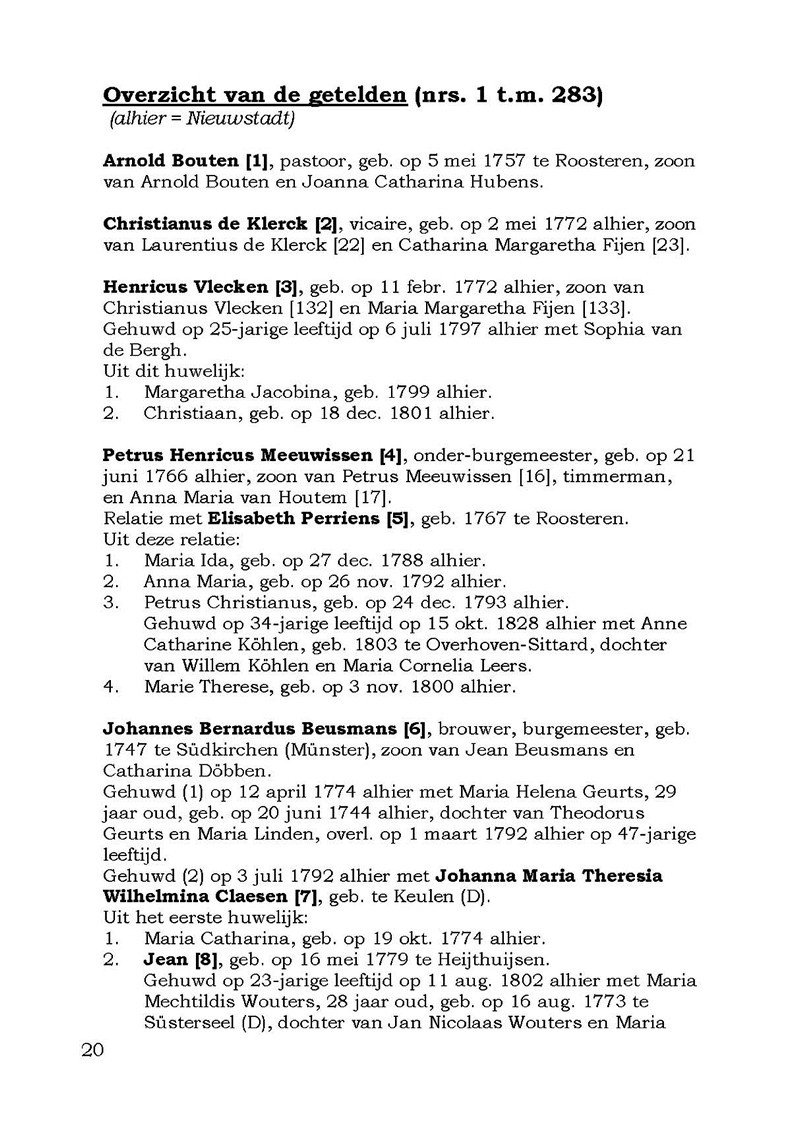 Overzicht van de getelden (nrs. 1 t.m. 283)
(alhier = Nieuwstadt)

Arnold Bouten [1], pastoor, geb. op 5 mei 1757 te Roosteren, zoon van Arnold Bouten en Joanna Catharina Hubens.

Christianus de Klerck [2], vicaire, geb. op 2 mei 1772 alhier, zoon van Laurentius de Klerck [22] en Catharina Margaretha Fijen [23].

Henricus Vlecken [3], geb. op 11 febr. 1772 alhier, zoon van Christianus Vlecken [132] en Maria Margaretha Fijen [133].
Gehuwd op 25-jarige leeftijd op 6 juli 1797 alhier met Sophia van de Bergh.
Uit dit huwelijk:
1. Margaretha Jacobina, geb. 1799 alhier.
2. Christiaan, geb. op 18 dec. 1801 alhier.

Petrus Henricus Meeuwissen [4], onder-burgemeester, geb. op 21 juni 1766 alhier, zoon van Petrus Meeuwissen [16], timmerman, en Anna Maria van Houtem [17].
Relatie met Elisabeth Perriens [5], geb. 1767 te Roosteren.
Uit deze relatie:
1. Maria Ida, geb. op 27 dec. 1788 alhier.
2. Anna Maria, geb. op 26 nov. 1792 alhier.
3. Petrus Christianus, geb. op 24 dec. 1793 alhier.
Gehuwd op 34-jarige leeftijd op 15 okt. 1828 alhier met Anne Catharine Köhlen, geb. 1803 te Overhoven-Sittard, dochter van Willem Köhlen en Maria Cornelia Leers.
4. Marie Therese, geb. op 3 nov. 1800 alhier.

Johannes Bernardus Beusmans [6], brouwer, burgemeester, geb. 1747 te Südkirchen (Münster), zoon van Jean Beusmans en Catharina Döbben.
Gehuwd (1) op 12 april 1774 alhier met Maria Helena Geurts, 29 jaar oud, geb. op 20 juni 1744 alhier, dochter van Theodorus Geurts en Maria Linden, overl. op 1 maart 1792 alhier op 47-jarige leeftijd.
Gehuwd (2) op 3 juli 1792 alhier met Johanna Maria Theresia Wilhelmina Claesen [7], geb. te Keulen (D).
Uit het eerste huwelijk:
1. Maria Catharina, geb. op 19 okt. 1774 alhier.
2. Jean [8], geb. op 16 mei 1779 te Heijthuijsen.
Gehuwd op 23-jarige leeftijd op 11 aug. 1802 alhier met Maria Mechtildis Wouters, 28 jaar oud, geb. op 16 aug. 1773 te Süsterseel (D), dochter van Jan Nicolaas Wouters en Maria

20